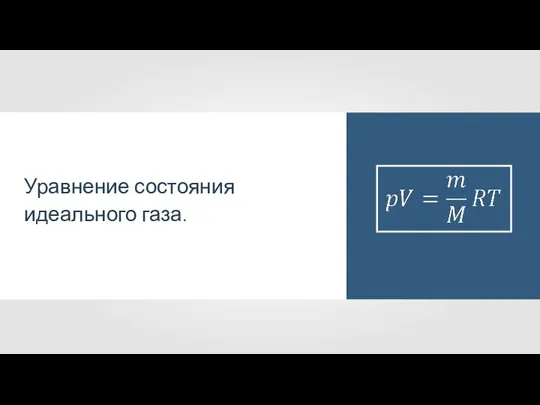 Уравнение состояния идеального газа.

$pV = \frac{m}{M}RT$